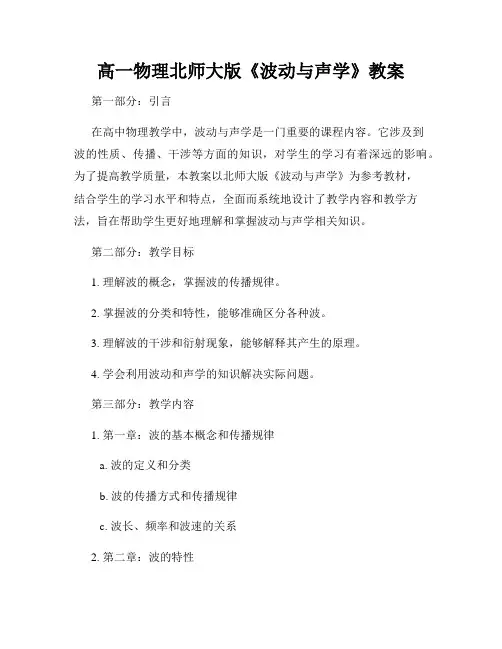 高一物理北师大版《波动与声学》教案

第一部分：引言

在高中物理教学中，波动与声学是一门重要的课程内容。它涉及到波的性质、传播、干涉等方面的知识，对学生的学习有着深远的影响。为了提高教学质量，本教案以北师大版《波动与声学》为参考教材，结合学生的学习水平和特点，全面而系统地设计了教学内容和教学方法，旨在帮助学生更好地理解和掌握波动与声学相关知识。

第二部分：教学目标

1. 理解波的概念，掌握波的传播规律。

2. 掌握波的分类和特性，能够准确区分各种波。

3. 理解波的干涉和衍射现象，能够解释其产生的原理。

4. 学会利用波动和声学的知识解决实际问题。

第三部分：教学内容

1. 第一章：波的基本概念和传播规律

a. 波的定义和分类

b. 波的传播方式和传播规律

c. 波长、频率和波速的关系

2. 第二章：波的特性